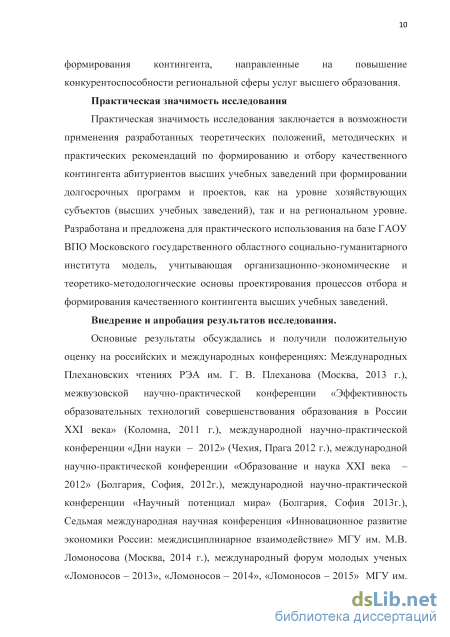 10

формирования контингента, направленные на повышение конкурентоспособности региональной сферы услуг высшего образования.

Практическая значимость исследования

Практическая значимость исследования заключается в возможности применения разработанных теоретических положений, методических и практических рекомендаций по формированию и отбору качественного контингента абитуриентов высших учебных заведений при формировании долгосрочных программ и проектов, как на уровне хозяйствующих субъектов (высших учебных заведений), так и на региональном уровне. Разработана и предложена для практического использования на базе ГАОУ ВПО Московского государственного областного социально-гуманитарного института модель, учитывающая организационно-экономические и теоретико-методологические основы проектирования процессов отбора и формирования качественного контингента высших учебных заведений.

Внедрение и апробация результатов исследования.

Основные результаты обсуждались и получили положительную оценку на российских и международных конференциях: Международных Плехановских чтениях РЭА им. Г. В. Плеханова (Москва, 2013 г.), межвузовской научно-практической конференции «Эффективность образовательных технологий совершенствования образования в России XXI века» (Коломна, 2011 г.), международной научно-практической конференции «Дни науки – 2012» (Чехия, Прага 2012 г.), международной научно-практической конференции «Образование и наука XXI века – 2012» (Болгария, София, 2012г.), международной научно-практической конференции «Научный потенциал мира» (Болгария, София 2013г.), Седьмая международная научная конференция «Инновационное развитие экономики России: междисциплинарное взаимодействие» МГУ им. М.В. Ломоносова (Москва, 2014 г.), международный форум молодых ученых «Ломоносов – 2013», «Ломоносов – 2014», «Ломоносов – 2015» МГУ им.

dsLib.net
библиотека диссертаций